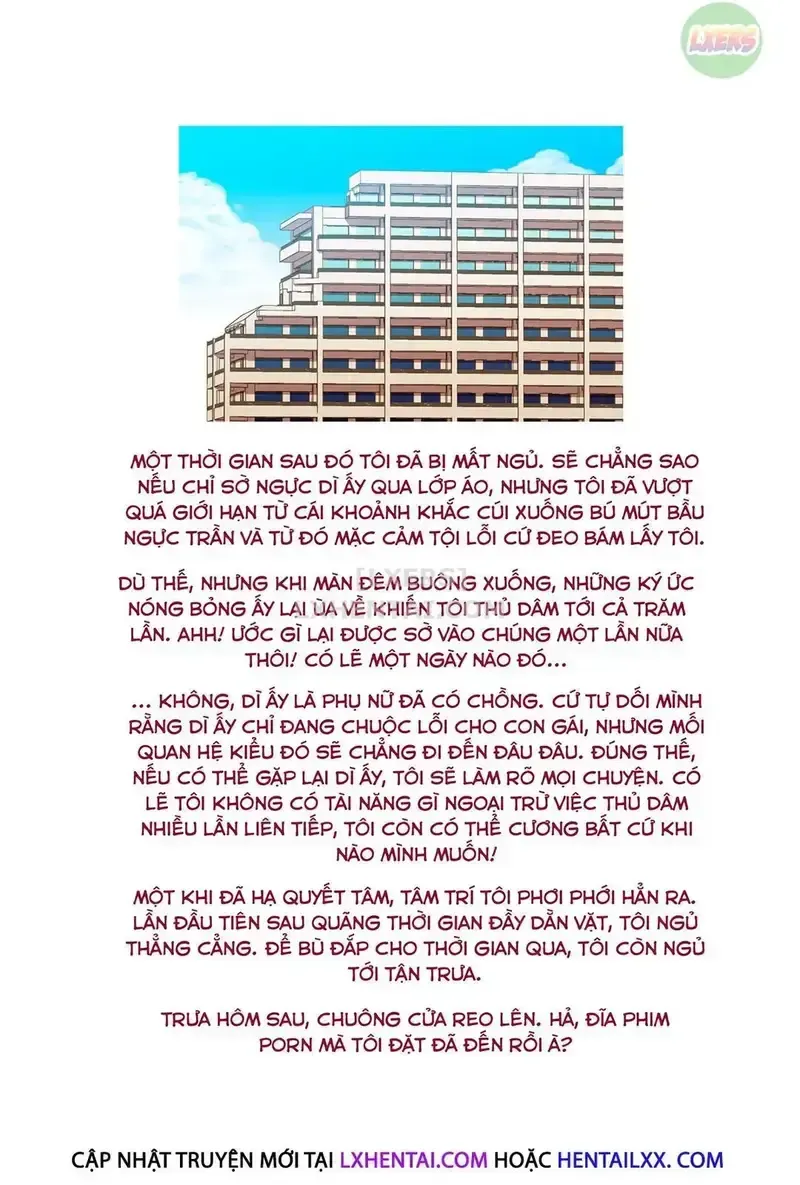 LXERS

MỘT THỜI GIAN SAU ĐÓ TÔI ĐÃ BỊ MẤT NGỦ. SẼ CHẲNG SAO NẾU CHỈ SỜ NGỰC DÌ ẤY QUA LỚP ÁO, NHƯNG TÔI ĐÃ VƯỢT QUÁ GIỚI HẠN TỪ CÁI KHOẢNH KHẮC CÚI XUỐNG BÚ MÚT BẦU NGỰC TRẦN VÀ TỪ ĐÓ MẶC CẢM TỘI LỖI CỨ ĐEO BÁM LẤY TÔI.

DÙ THẾ, NHƯNG KHI MÀN ĐÊM BUÔNG XUỐNG, NHỮNG KÝ ỨC NÓNG BỎNG ẤY LẠI ÙA VỀ KHIẾN TÔI THỦ DÂM TỚI CẢ TRĂM LẦN. AHH! ƯỚC GÌ LẠI ĐƯỢC SỜ VÀO CHÚNG MỘT LẦN NỮA THÔI! CÓ LẼ MỘT NGÀY NÀO ĐÓ...

... KHÔNG, DÌ ẤY LÀ PHỤ NỮ ĐÃ CÓ CHỒNG. CỨ TỰ DỐI MÌNH RẰNG DÌ ẤY CHỈ ĐANG CHUỘC LỖI CHO CON GÁI, NHƯNG MỐI QUAN HỆ KIỂU ĐÓ SẼ CHẲNG ĐI ĐẾN ĐÂU ĐÂU. ĐÚNG THẾ, NẾU CÓ THỂ GẶP LẠI DÌ ẤY, TÔI SẼ LÀM RÕ MỌI CHUYỆN. CÓ LẼ TÔI KHÔNG CÓ TÀI NĂNG GÌ NGOẠI TRỪ VIỆC THỦ DÂM NHIỀU LẦN LIÊN TIẾP, TÔI CÒN CÓ THỂ CƯƠNG BẤT CỨ KHI NÀO MÌNH MUỐN!

MỘT KHI ĐÃ HẠ QUYẾT TÂM, TÂM TRÍ TÔI PHƠI PHỚI HẲN RA. LẦN ĐẦU TIÊN SAU QUÃNG THỜI GIAN ĐẦY DẰN VẶT, TÔI NGỦ THẲNG CẲNG. ĐỂ BÙ ĐẮP CHO THỜI GIAN QUA, TÔI CÒN NGỦ TỚI TẬN TRƯA.

TRƯA HÔM SAU, CHUÔNG CỬA REO LÊN. HẢ, ĐĨA PHIM PORN MÀ TÔI ĐẶT ĐÃ ĐẾN RỒI À?

CẬP NHẬT TRUYỆN MỚI TẠI LXHENTAI.COM HOẶC HENTAILXX. COM